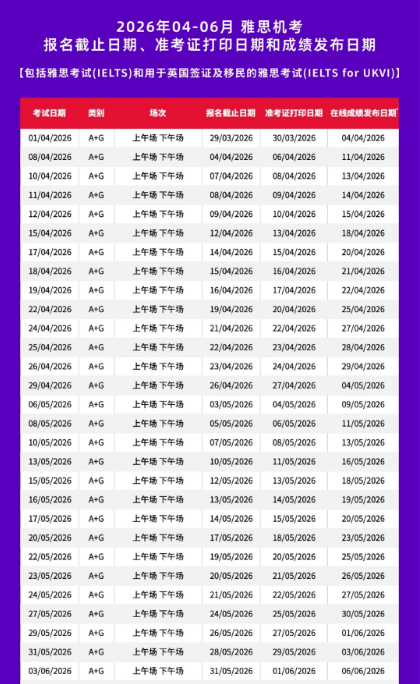 2026年04-06月 雅思机考
报名截止日期、准考证打印日期和成绩发布日期

【包括雅思考试(IELTS)和用于英国签证及移民的雅思考试(IELTS for UKVI)】

| 考试日期 | 类别 | 场次 | 报名截止日期 | 准考证打印日期 | 在线成绩发布日期 |
|---|---|---|---|---|---|
| 01/04/2026 | A+G | 上午场 下午场 | 29/03/2026 | 30/03/2026 | 04/04/2026 |
| 08/04/2026 | A+G | 上午场 下午场 | 04/04/2026 | 06/04/2026 | 11/04/2026 |
| 10/04/2026 | A+G | 上午场 下午场 | 07/04/2026 | 08/04/2026 | 13/04/2026 |
| 11/04/2026 | A+G | 上午场 下午场 | 08/04/2026 | 09/04/2026 | 14/04/2026 |
| 12/04/2026 | A+G | 上午场 下午场 | 09/04/2026 | 10/04/2026 | 15/04/2026 |
| 15/04/2026 | A+G | 上午场 下午场 | 12/04/2026 | 13/04/2026 | 18/04/2026 |
| 17/04/2026 | A+G | 上午场 下午场 | 14/04/2026 | 15/04/2026 | 20/04/2026 |
| 18/04/2026 | A+G | 上午场 下午场 | 15/04/2026 | 16/04/2026 | 21/04/2026 |
| 19/04/2026 | A+G | 上午场 下午场 | 16/04/2026 | 17/04/2026 | 22/04/2026 |
| 22/04/2026 | A+G | 上午场 下午场 | 19/04/2026 | 20/04/2026 | 25/04/2026 |
| 24/04/2026 | A+G | 上午场 下午场 | 21/04/2026 | 22/04/2026 | 27/04/2026 |
| 25/04/2026 | A+G | 上午场 下午场 | 22/04/2026 | 23/04/2026 | 28/04/2026 |
| 26/04/2026 | A+G | 上午场 下午场 | 23/04/2026 | 24/04/2026 | 29/04/2026 |
| 29/04/2026 | A+G | 上午场 下午场 | 26/04/2026 | 27/04/2026 | 04/05/2026 |
| 06/05/2026 | A+G | 上午场 下午场 | 03/05/2026 | 04/05/2026 | 09/05/2026 |
| 08/05/2026 | A+G | 上午场 下午场 | 05/05/2026 | 06/05/2026 | 11/05/2026 |
| 10/05/2026 | A+G | 上午场 下午场 | 07/05/2026 | 08/05/2026 | 13/05/2026 |
| 13/05/2026 | A+G | 上午场 下午场 | 10/05/2026 | 11/05/2026 | 16/05/2026 |
| 15/05/2026 | A+G | 上午场 下午场 | 12/05/2026 | 13/05/2026 | 18/05/2026 |
| 16/05/2026 | A+G | 上午场 下午场 | 13/05/2026 | 14/05/2026 | 19/05/2026 |
| 17/05/2026 | A+G | 上午场 下午场 | 14/05/2026 | 15/05/2026 | 20/05/2026 |
| 20/05/2026 | A+G | 上午场 下午场 | 17/05/2026 | 18/05/2026 | 23/05/2026 |
| 22/05/2026 | A+G | 上午场 下午场 | 19/05/2026 | 20/05/2026 | 25/05/2026 |
| 23/05/2026 | A+G | 上午场 下午场 | 20/05/2026 | 21/05/2026 | 26/05/2026 |
| 24/05/2026 | A+G | 上午场 下午场 | 21/05/2026 | 22/05/2026 | 27/05/2026 |
| 27/05/2026 | A+G | 上午场 下午场 | 24/05/2026 | 25/05/2026 | 30/05/2026 |
| 29/05/2026 | A+G | 上午场 下午场 | 26/05/2026 | 27/05/2026 | 01/06/2026 |
| 31/05/2026 | A+G | 上午场 下午场 | 28/05/2026 | 29/05/2026 | 03/06/2026 |
| 03/06/2026 | A+G | 上午场 下午场 | 31/05/2026 | 01/06/2026 | 06/06/2026 |